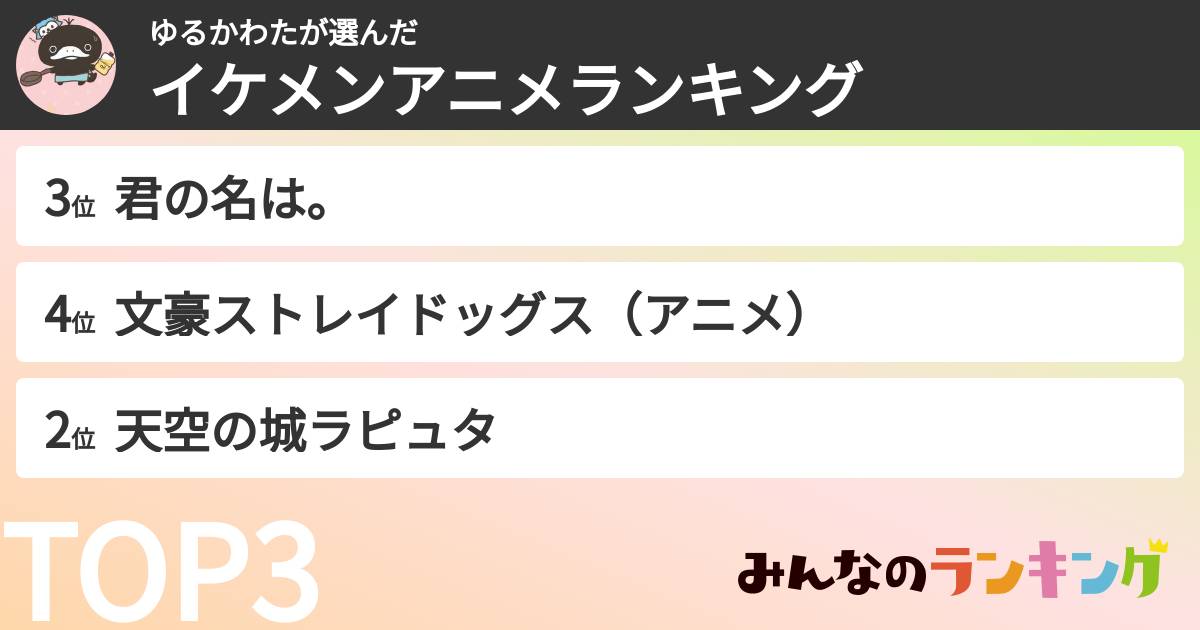 ゆるかわたが選んだ
イケメンアニメランキング

3位 君の名は。

4位 文豪ストレイドッグス（アニメ）

2位 天空の城ラピュタ

TOP3

みんなのランキング